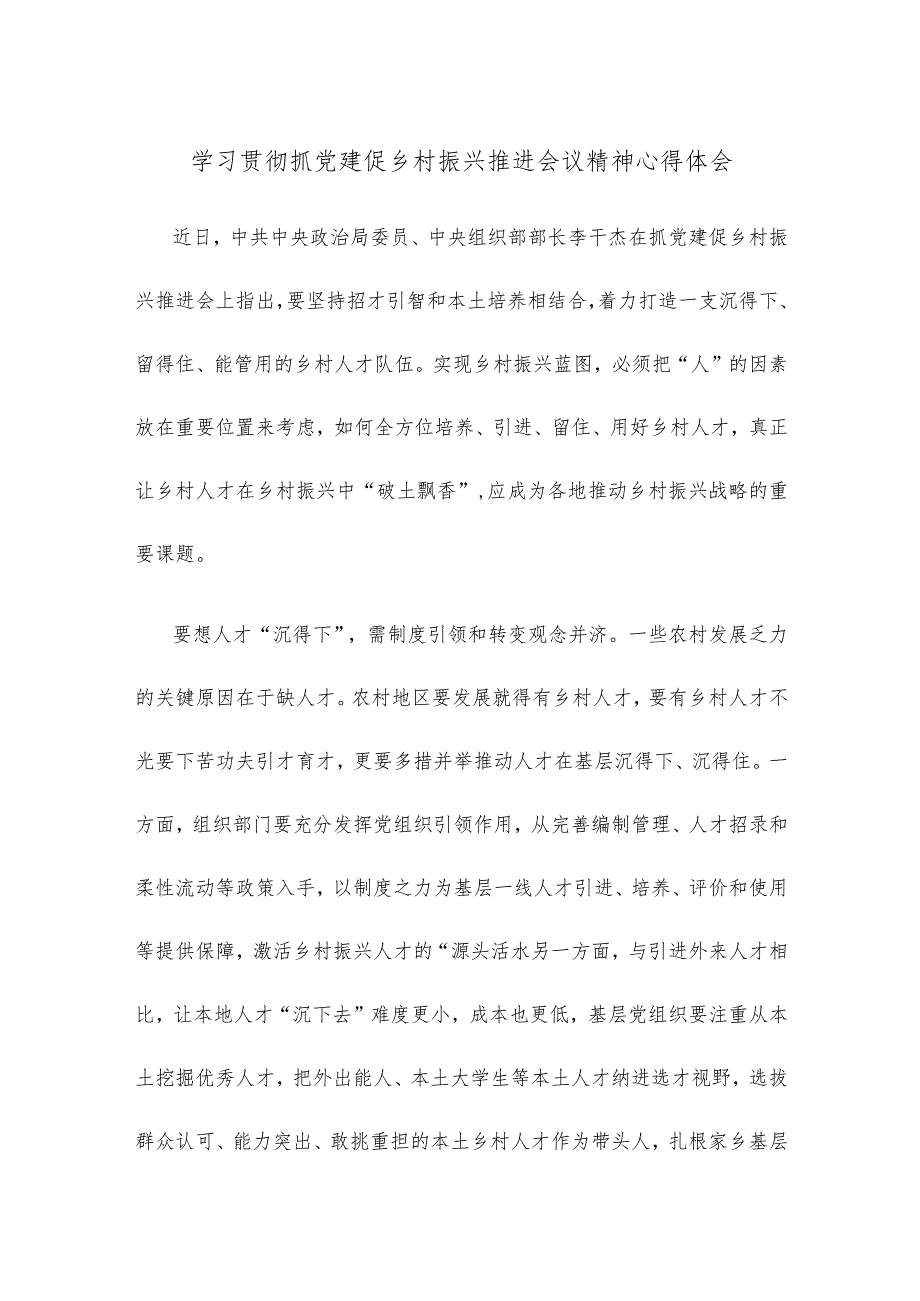 学习贯彻抓党建促乡村振兴推进会议精神心得体会

近日，中共中央政治局委员、中央组织部部长李干杰在抓党建促乡村振兴推进会上指出，要坚持招才引智和本土培养相结合，着力打造一支沉得下、留得住、能管用的乡村人才队伍。实现乡村振兴蓝图，必须把“人”的因素放在重要位置来考虑，如何全方位培养、引进、留住、用好乡村人才，真正让乡村人才在乡村振兴中“破土飘香”，应成为各地推动乡村振兴战略的重要课题。

要想人才“沉得下”，需制度引领和转变观念并济。一些农村发展乏力的关键原因在于缺人才。农村地区要发展就得有乡村人才，要有乡村人才不光要下苦功夫引才育才，更要多措并举推动人才在基层沉得下、沉得住。一方面，组织部门要充分发挥党组织引领作用，从完善编制管理、人才招录和柔性流动等政策入手，以制度之力为基层一线人才引进、培养、评价和使用等提供保障，激活乡村振兴人才的“源头活水另一方面，与引进外来人才相比，让本地人才“沉下去”难度更小，成本也更低，基层党组织要注重从本土挖掘优秀人才，把外出能人、本土大学生等本土人才纳进选才视野，选拔群众认可、能力突出、敢挑重担的本土乡村人才作为带头人，扎根家乡基层